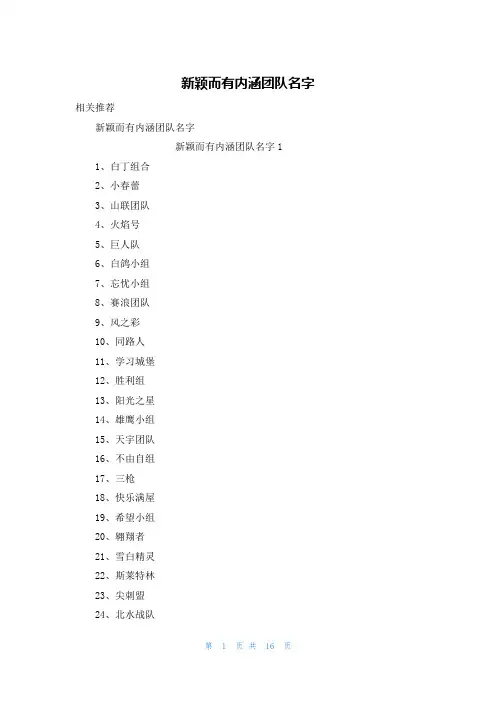 新颖而有内涵团队名字

相关推荐

新颖而有内涵团队名字

新颖而有内涵团队名字 1

1、白丁组合

2、小春蕾

3、山联团队

4、火焰号

5、巨人队

6、白鸽小组

7、忘忧小组

8、赛浪团队

9、风之彩

10、同路人

11、学习城堡

12、胜利组

13、阳光之星

14、雄鹰小组

15、天宇团队

16、不由自组

17、三枪

18、快乐满屋

19、希望小组

20、翱翔者

21、雪白精灵

22、斯莱特林

23、尖刺盟

24、北水战队

第 1 页 共 16 页